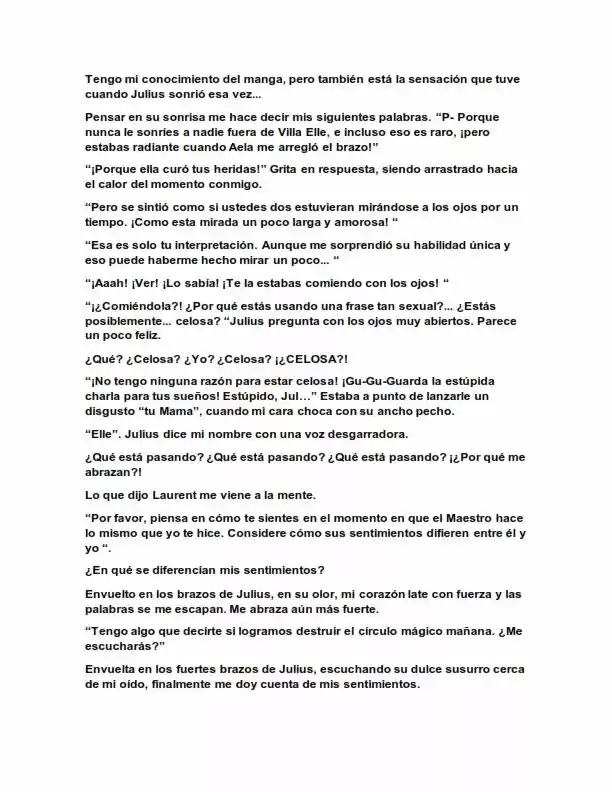 Tengo mi conocimiento del manga, pero también está la sensación que tuve cuando Julius sonrió esa vez...

Pensar en su sonrisa me hace decir mis siguientes palabras. "P- Porque nunca le sonríes a nadie fuera de Villa Elle, e incluso eso es raro, ¡pero estabas radiante cuando Aela me arregló el brazo!"

"¡Porque ella curó tus heridas!" Grita en respuesta, siendo arrastrado hacia el calor del momento conmigo.

"Pero se sintió como si ustedes dos estuvieran mirándose a los ojos por un tiempo. ¡Como esta mirada un poco larga y amorosa! "

"Esa es solo tu interpretación. Aunque me sorprendió su habilidad única y eso puede haberme hecho mirar un poco... "

"¡Aaah! ¡Ver! ¡Lo sabía! ¡Te la estabas comiendo con los ojos! "

"¡¿Comiéndola?! ¿Por qué estás usando una frase tan sexual?... ¿Estás posiblemente... celosa? "Julius pregunta con los ojos muy abiertos. Parece un poco feliz.

¿Qué? ¿Celosa? ¿Yo? ¿Celosa? ¡¿CELOSA?!

"¡No tengo ninguna razón para estar celosa! ¡Gu-Gu-Guarda la estúpida charla para tus sueños! Estúpido, Jul…" Estaba a punto de lanzarle un disgusto "tu Mama", cuando mi cara choca con su ancho pecho.

"Elle". Julius dice mi nombre con una voz desgarradora.

¿Qué está pasando? ¿Qué está pasando? ¿Qué está pasando? ¡¿Por qué me abrazan?!

Lo que dijo Laurent me viene a la mente.

"Por favor, piensa en cómo te sientes en el momento en que el Maestro hace lo mismo que yo te hice. Considere cómo sus sentimientos difieren entre él y yo ".

¿En qué se diferencian mis sentimientos?

Envuelto en los brazos de Julius, en su olor, mi corazón late con fuerza y las palabras se me escapan. Me abraza aún más fuerte.

"Tengo algo que decirte si logramos destruir el círculo mágico mañana. ¿Me escucharás?"

Envuelta en los fuertes brazos de Julius, escuchando su dulce susurro cerca de mi oído, finalmente me doy cuenta de mis sentimientos.